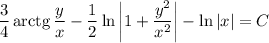 $\frac{3}{4} \operatorname{arctg} \frac{y}{x} - \frac{1}{2} \ln \left| 1 + \frac{y^2}{x^2} \right| - \ln |x| = C$